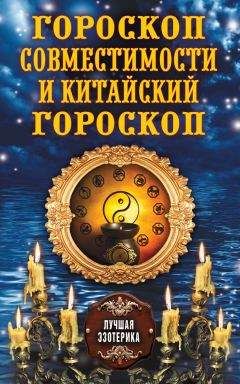 ГОРОСКОП СОВМЕСТИМОСТИ И КИТАЙСКИЙ ГОРОСКОП

ЛУЧШАЯ ЭЗОТЕРИКА